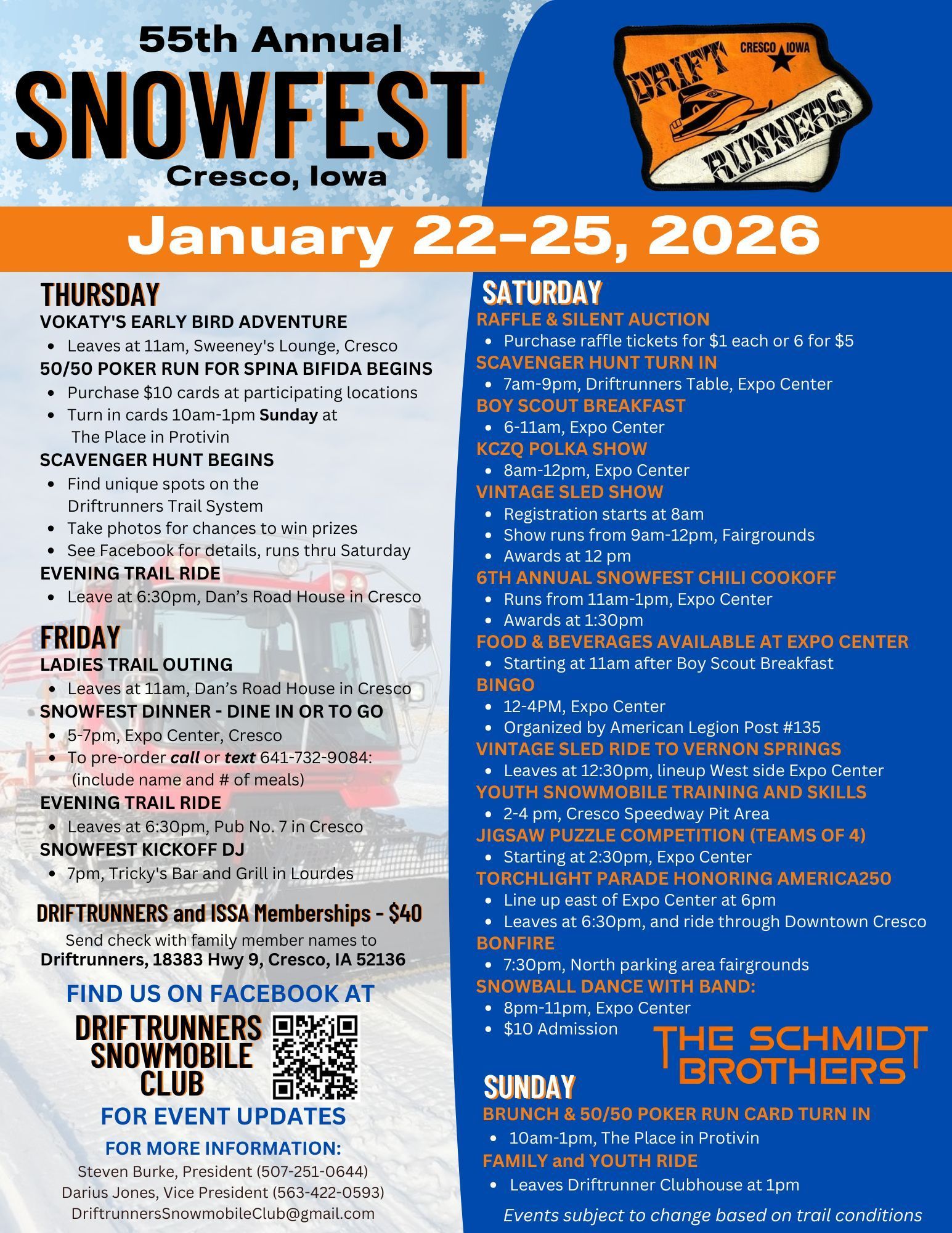 55th Annual
SNOWFEST
Cresco, Iowa

CRESCO IOWA
DRIFT
RUNNERS

January 22-25, 2026

THURSDAY
VOKATY'S EARLY BIRD ADVENTURE
• Leaves at 11am, Sweeney's Lounge, Cresco
50/50 POKER RUN FOR SPINA BIFIDA BEGINS
• Purchase $10 cards at participating locations
• Turn in cards 10am-1pm Sunday at The Place in Protivin
SCAVENGER HUNT BEGINS
• Find unique spots on the Driftrunners Trail System
• Take photos for chances to win prizes
• See Facebook for details, runs thru Saturday
EVENING TRAIL RIDE
• Leave at 6:30pm, Dan's Road House in Cresco

FRIDAY
LADIES TRAIL OUTING
• Leaves at 11am, Dan's Road House in Cresco
SNOWFEST DINNER - DINE IN OR TO GO
• 5-7pm, Expo Center, Cresco
• To pre-order call or text 641-732-9084: (include name and # of meals)
EVENING TRAIL RIDE
• Leaves at 6:30pm, Pub No. 7 in Cresco
SNOWFEST KICKOFF DJ
• 7pm, Tricky's Bar and Grill in Lourdes

DRIFTRUNNERS and ISSA Memberships - $40
Send check with family member names to
Driftrunners, 18383 Hwy 9, Cresco, IA 52136

FIND US ON FACEBOOK AT
DRIFTRUNNERS
SNOWMOBILE
CLUB
FOR EVENT UPDATES

FOR MORE INFORMATION:
Steven Burke, President (507-251-0644)
Darius Jones, Vice President (563-422-0593)
DriftrunnersSnowmobileClub@gmail.com

SATURDAY
RAFFLE & SILENT AUCTION
• Purchase raffle tickets for $1 each or 6 for $5
SCAVENGER HUNT TURN IN
• 7am-9pm, Driftrunners Table, Expo Center
BOY SCOUT BREAKFAST
• 6-11am, Expo Center
KCZQ POLKA SHOW
• 8am-12pm, Expo Center
VINTAGE SLED SHOW
• Registration starts at 8am
• Show runs from 9am-12pm, Fairgrounds
• Awards at 12 pm
6TH ANNUAL SNOWFEST CHILI COOKOFF
• Runs from 11am-1pm, Expo Center
• Awards at 1:30pm
FOOD & BEVERAGES AVAILABLE AT EXPO CENTER
• Starting at 11am after Boy Scout Breakfast
BINGO
• 12-4PM, Expo Center
• Organized by American Legion Post #135
VINTAGE SLED RIDE TO VERNON SPRINGS
• Leaves at 12:30pm, lineup West side Expo Center
YOUTH SNOWMOBILE TRAINING AND SKILLS
• 2-4 pm, Cresco Speedway Pit Area
JIGSAW PUZZLE COMPETITION (TEAMS OF 4)
• Starting at 2:30pm, Expo Center
TORCHLIGHT PARADE HONORING AMERICA250
• Line up east of Expo Center at 6pm
• Leaves at 6:30pm, and ride through Downtown Cresco
BONFIRE
• 7:30pm, North parking area fairgrounds
SNOWBALL DANCE WITH BAND:
• 8pm-11pm, Expo Center
• $10 Admission
THE SCHMIDT BROTHERS

SUNDAY
BRUNCH & 50/50 POKER RUN CARD TURN IN
• 10am-1pm, The Place in Protivin
FAMILY and YOUTH RIDE
• Leaves Driftrunner Clubhouse at 1pm

Events subject to change based on trail conditions